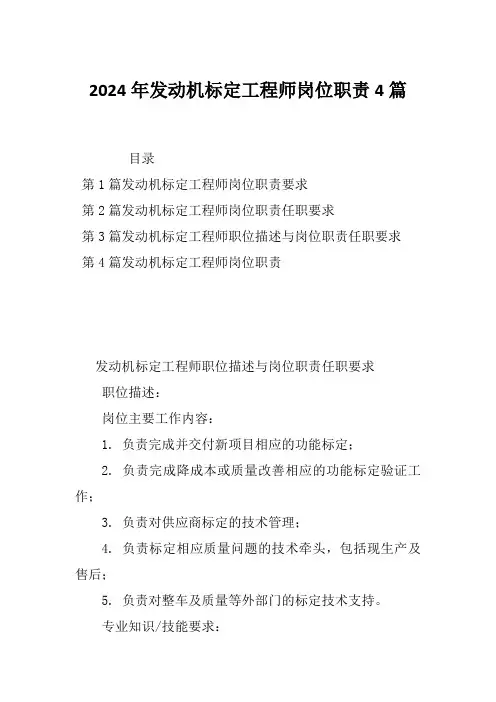 2024 年发动机标定工程师岗位职责 4 篇

目录

第 1 篇发动机标定工程师岗位职责要求

第 2 篇发动机标定工程师岗位职责任职要求

第 3 篇发动机标定工程师职位描述与岗位职责任职要求

第 4 篇发动机标定工程师岗位职责

发动机标定工程师职位描述与岗位职责任职要求

职位描述：

岗位主要工作内容：

1. 负责完成并交付新项目相应的功能标定；

2. 负责完成降成本或质量改善相应的功能标定验证工作；

3. 负责对供应商标定的技术管理；

4. 负责标定相应质量问题的技术牵头，包括现生产及售后；

5. 负责对整车及质量等外部门的标定技术支持。

专业知识/技能要求：